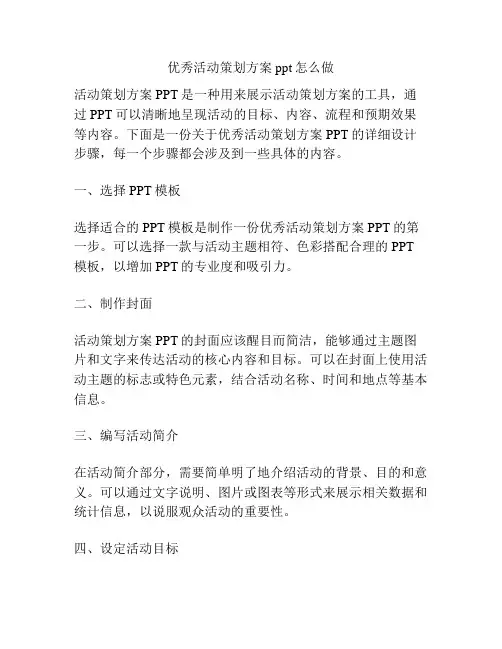 优秀活动策划方案 ppt 怎么做

活动策划方案 PPT 是一种用来展示活动策划方案的工具，通过 PPT 可以清晰地呈现活动的目标、内容、流程和预期效果等内容。下面是一份关于优秀活动策划方案 PPT 的详细设计步骤，每一个步骤都会涉及到一些具体的内容。

一、选择 PPT 模板

选择适合的 PPT 模板是制作一份优秀活动策划方案 PPT 的第一步。可以选择一款与活动主题相符、色彩搭配合理的 PPT 模板，以增加 PPT 的专业度和吸引力。

二、制作封面

活动策划方案 PPT 的封面应该醒目而简洁，能够通过主题图片和文字来传达活动的核心内容和目标。可以在封面上使用活动主题的标志或特色元素，结合活动名称、时间和地点等基本信息。

三、编写活动简介

在活动简介部分，需要简单明了地介绍活动的背景、目的和意义。可以通过文字说明、图片或图表等形式来展示相关数据和统计信息，以说服观众活动的重要性。

四、设定活动目标